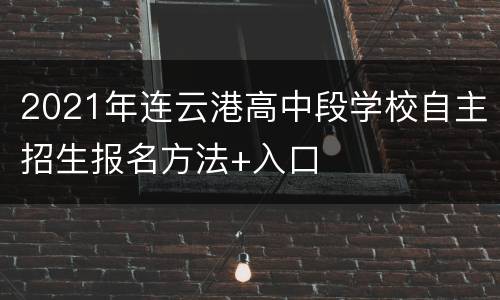 2021年连云港高中段学校自主招生报名方法+入口